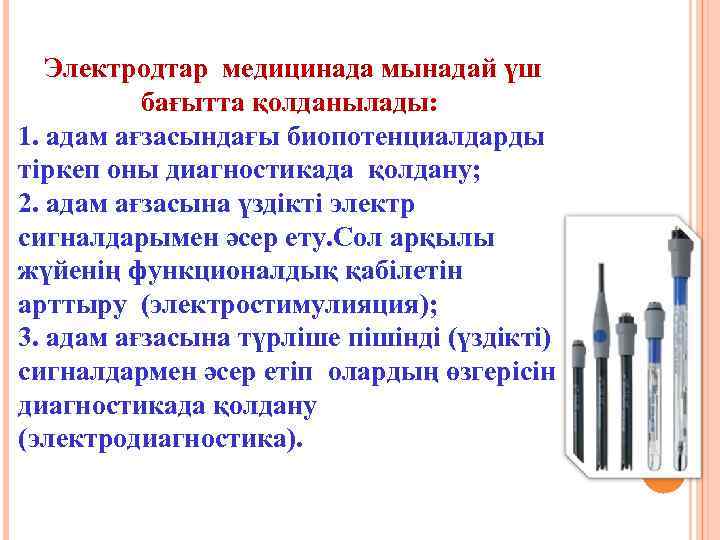 Электродтар медицинада мынадай үш бағытта қолданылады:
1. адам ағзасындағы биопотенциалдарды тіркеп оны диагностикада қолдану;
2. адам ағзасына үздікті электр сигналдарымен әсер ету.Сол арқылы жүйенің функционалдық қабілетін арттыру (электростимулияция);
3. адам ағзасына түрліше пішінді (үздікті) сигналдармен әсер етіп олардың өзгерісін диагностикада қолдану (электродиагностика).